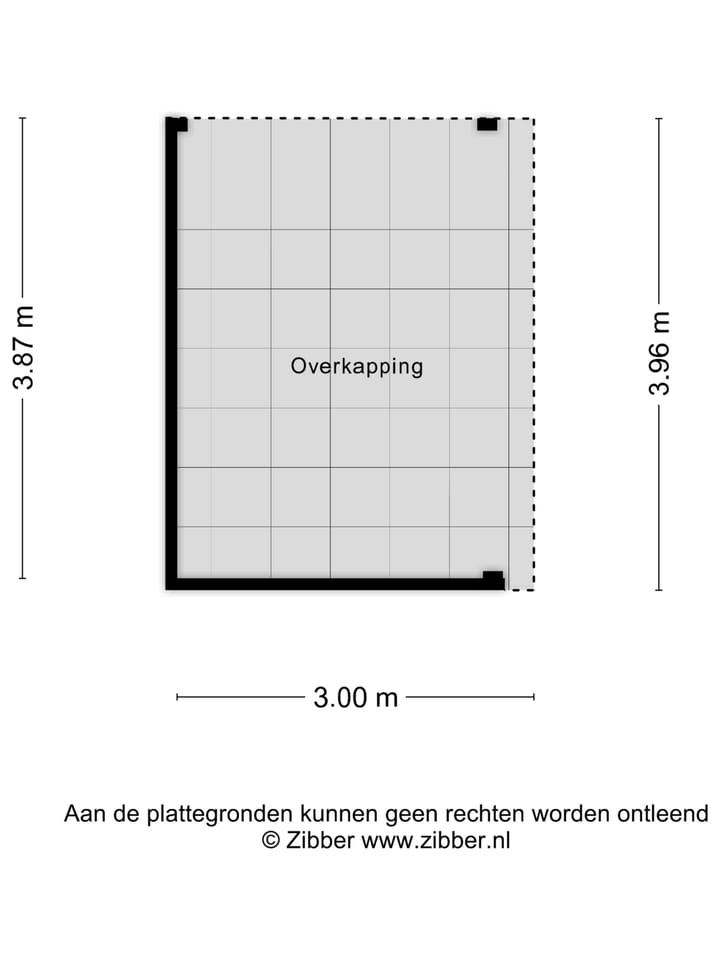 3.87 m

Overkapping

3.96 m

3.00 m

Aan de plattegronden kunnen geen rechten worden ontleend
© Zibber www.zibber.nl